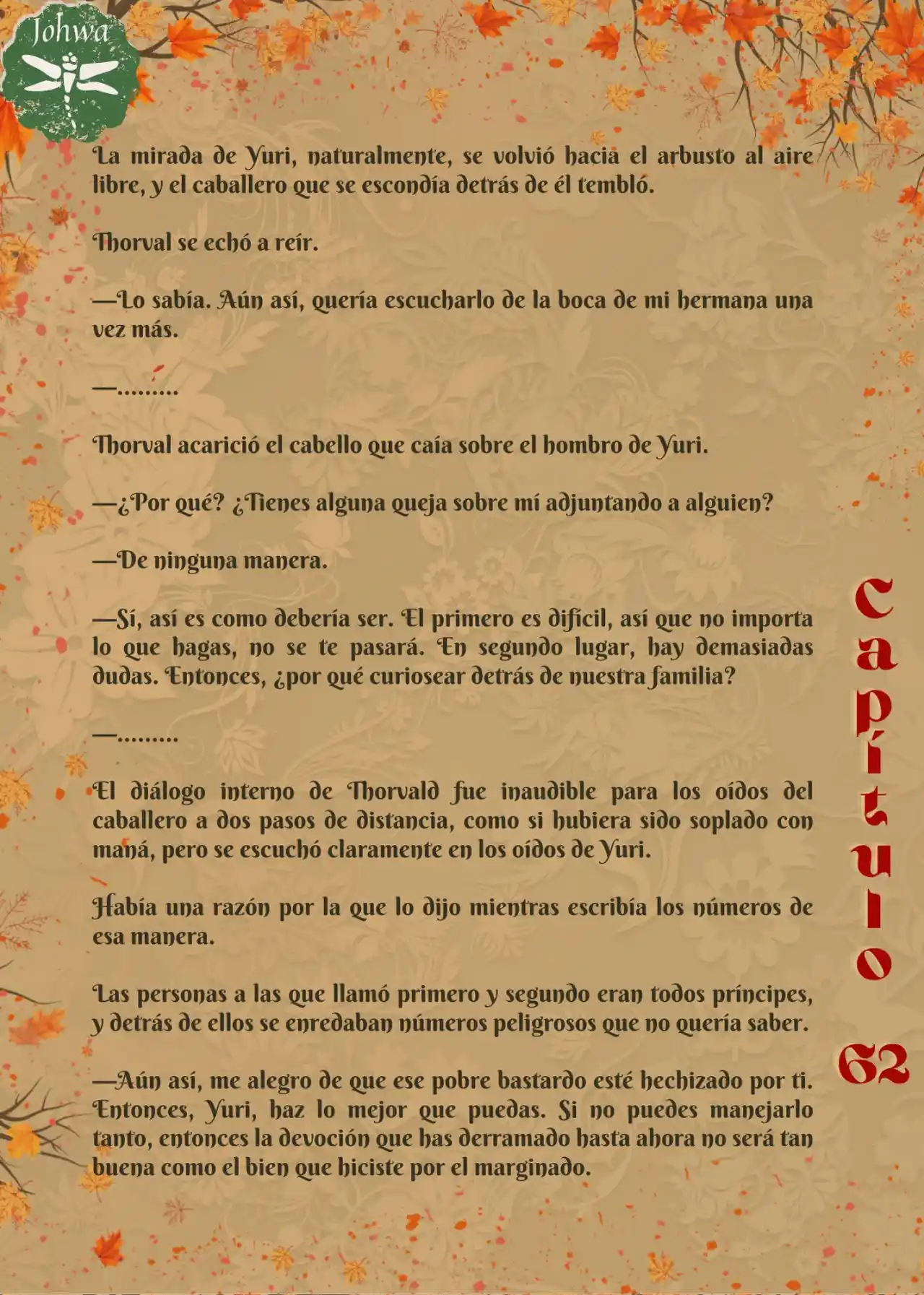 Johwa

La mirada de Yuri, naturalmente, se volvió hacia el arbusto al aire libre, y el caballero que se escondía detrás de él tembló.

Thorval se echó a reír.

—Lo sabía. Aún así, quería escucharlo de la boca de mi hermana una vez más.

—.........

Thorval acarició el cabello que caía sobre el hombro de Yuri.

—¿Por qué? ¿Tienes alguna queja sobre mí adjuntando a alguien?

—De ninguna manera.

—Sí, así es como debería ser. El primero es difícil, así que no importa lo que hagas, no se te pasará. En segundo lugar, hay demasiadas dudas. Entonces, ¿por qué curiosear detrás de nuestra familia?

—.........

El diálogo interno de Thorvald fue inaudible para los oídos del caballero a dos pasos de distancia, como si hubiera sido soplado con maná, pero se escuchó claramente en los oídos de Yuri.

Había una razón por la que lo dijo mientras escribía los números de esa manera.

Las personas a las que llamó primero y segundo eran todos príncipes, y detrás de ellos se enredaban números peligrosos que no quería saber.

—Aún así, me alegro de que ese pobre bastardo esté hechizado por ti. Entonces, Yuri, haz lo mejor que puedas. Si no puedes manejarlo tanto, entonces la devoción que has derramado hasta ahora no será tan buena como el bien que hiciste por el marginado.

Capítulo 62